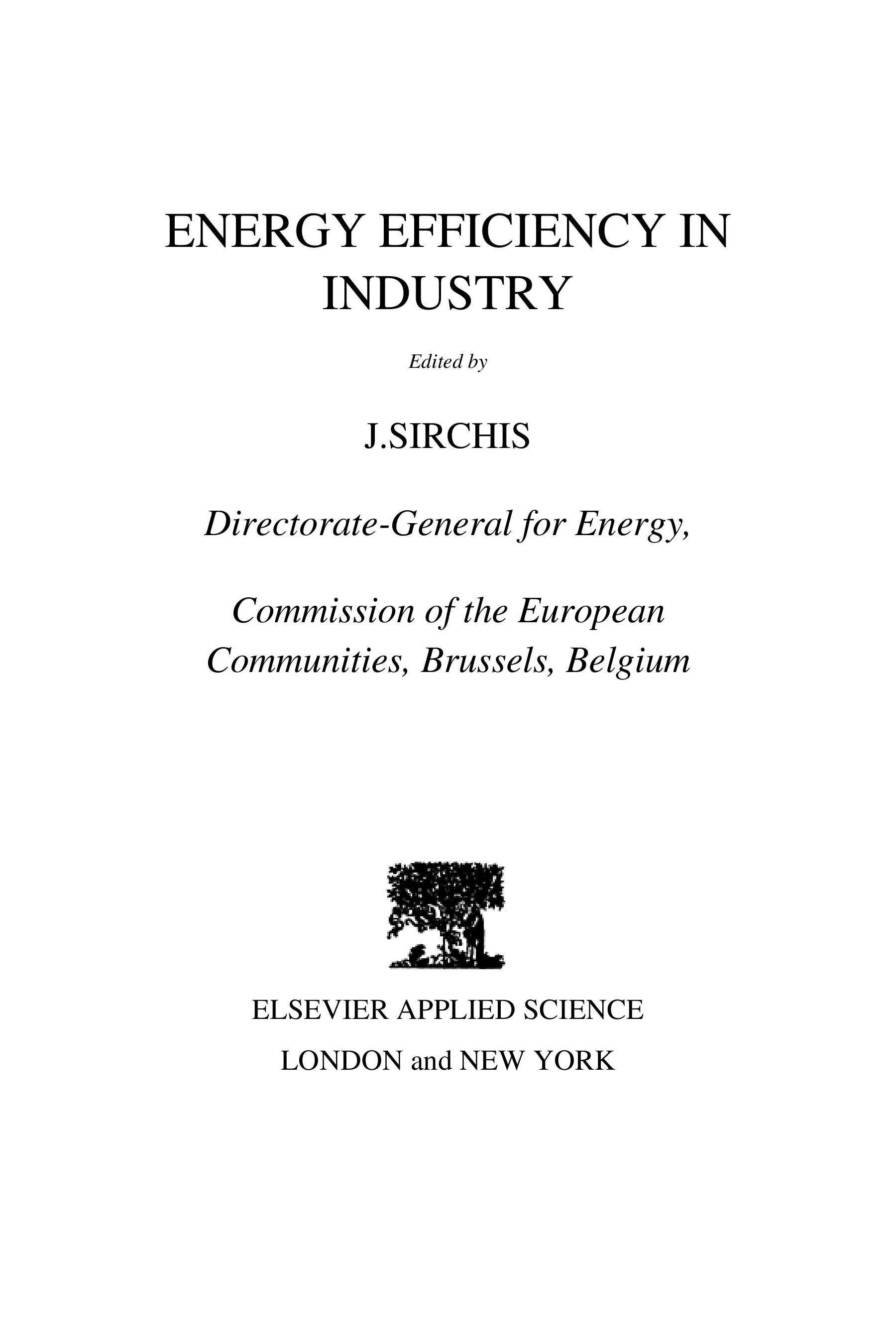 ENERGY EFFICIENCY IN INDUSTRY

Edited by

J.SIRCHIS

Directorate-General for Energy,

Commission of the European Communities, Brussels, Belgium

ELSEVIER APPLIED SCIENCE

LONDON and NEW YORK